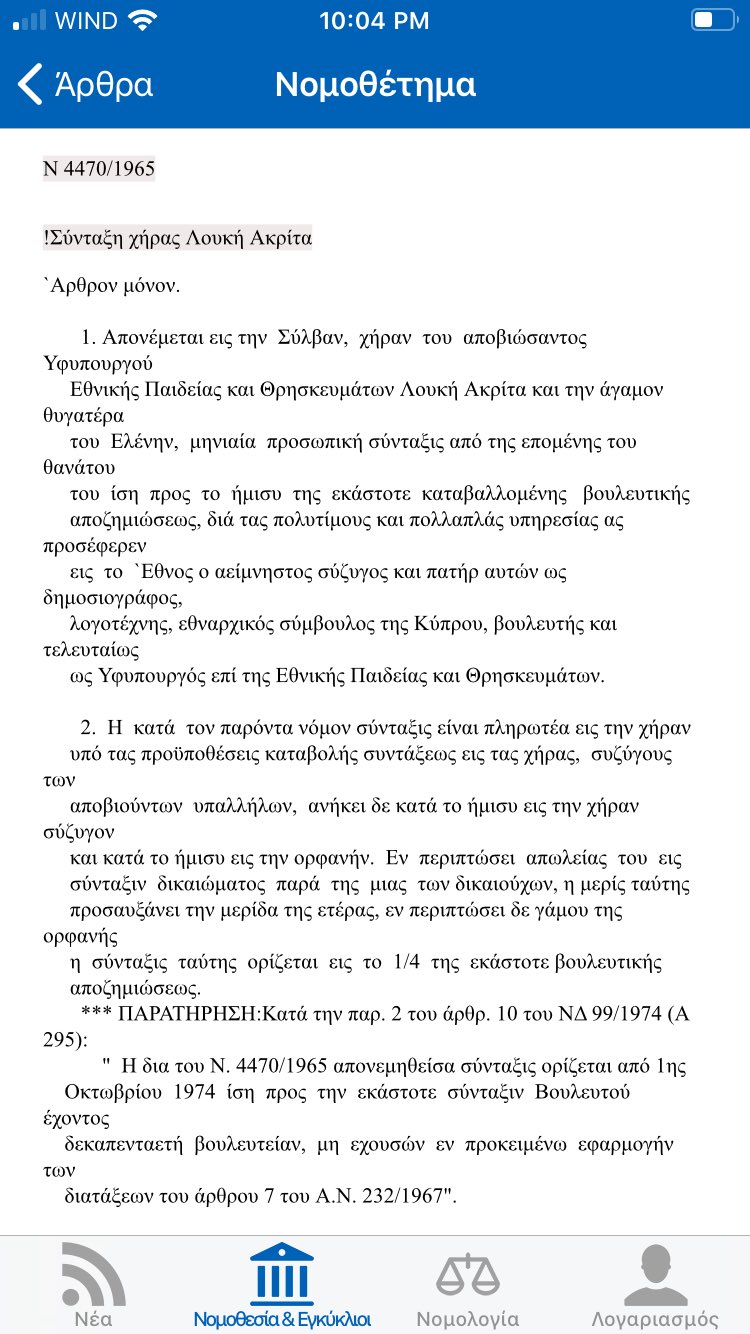 WIND 10:04 PM

Άρθρα Νομοθέτημα

Ν 4470/1965

!Σύνταξη χήρας Λουκή Ακρίτα

`Αρθρον μόνον.

1. Απονέμεται εις την Σύλβαν, χήραν του αποβιώσαντος Υφυπουργού Εθνικής Παιδείας και Θρησκευμάτων Λουκή Ακρίτα και την άγαμον θυγατέρα του Ελένην, μηνιαία προσωπική σύνταξις από της επομένης του θανάτου του ίση προς το ήμισυ της εκάστοτε καταβαλλομένης βουλευτικής αποζημιώσεως, διά τας πολυτίμους και πολλαπλάς υπηρεσίας ας προσέφερεν εις το `Εθνος ο αείμνηστος σύζυγος και πατήρ αυτών ως δημοσιογράφος, λογοτέχνης, εθναρχικός σύμβουλος της Κύπρου, βουλευτής και τελευταίως ως Υφυπουργός επί της Εθνικής Παιδείας και Θρησκευμάτων.

2. Η κατά τον παρόντα νόμον σύνταξις είναι πληρωτέα εις την χήραν υπό τας προϋποθέσεις καταβολής συντάξεως εις τας χήρας, συζύγους των αποβιούντων υπαλλήλων, ανήκει δε κατά το ήμισυ εις την χήραν σύζυγον και κατά το ήμισυ εις την ορφανήν. Εν περιπτώσει απωλείας του εις σύνταξιν δικαιώματος παρά της μιας των δικαιούχων, η μερίς ταύτης προσαυξάνει την μερίδα της ετέρας, εν περιπτώσει δε γάμου της ορφανής η σύνταξις ταύτης ορίζεται εις το 1/4 της εκάστοτε βουλευτικής αποζημιώσεως.
*** ΠΑΡΑΤΗΡΗΣΗ:Κατά την παρ. 2 του άρθρ. 10 του ΝΔ 99/1974 (Α 295):
" Η δια του Ν. 4470/1965 απονεμηθείσα σύνταξις ορίζεται από 1ης Οκτωβρίου 1974 ίση προς την εκάστοτε σύνταξιν Βουλευτού έχοντος δεκαπενταετή βουλευτείαν, μη εχουσών εν προκειμένω εφαρμογήν των διατάξεων του άρθρου 7 του Α.Ν. 232/1967".

Νέα Νομοθεσία & Εγκύκλιοι Νομολογία Λογαριασμός